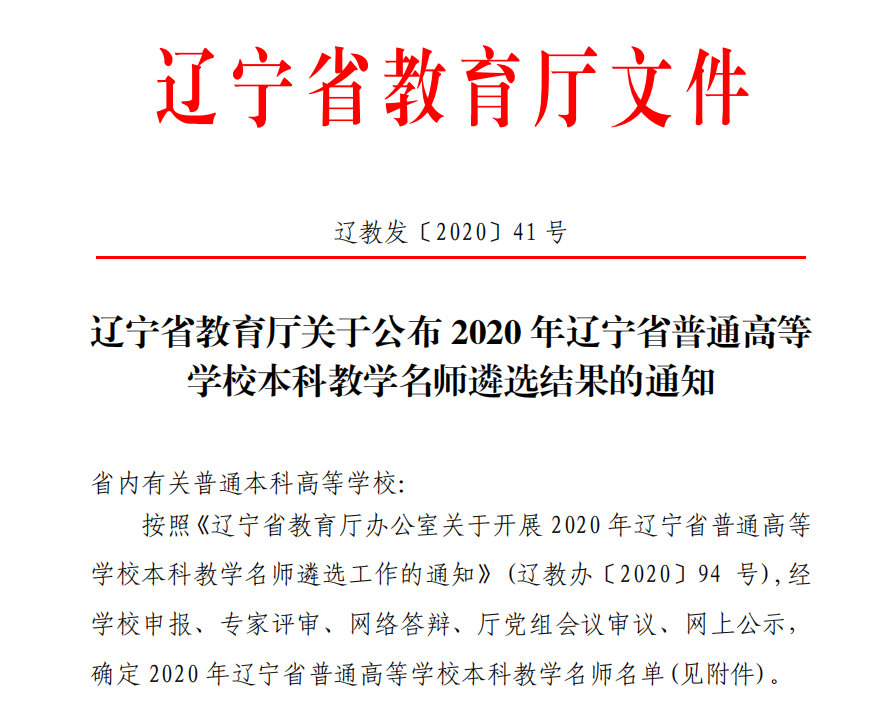 辽宁省教育厅文件

辽教发〔2020〕41号

辽宁省教育厅关于公布2020年辽宁省普通高等学校本科教学名师遴选结果的通知

省内有关普通本科高等学校:

按照《辽宁省教育厅办公室关于开展2020年辽宁省普通高等学校本科教学名师遴选工作的通知》(辽教办〔2020〕94号),经学校申报、专家评审、网络答辩、厅党组会议审议、网上公示,确定2020年辽宁省普通高等学校本科教学名师名单(见附件)。